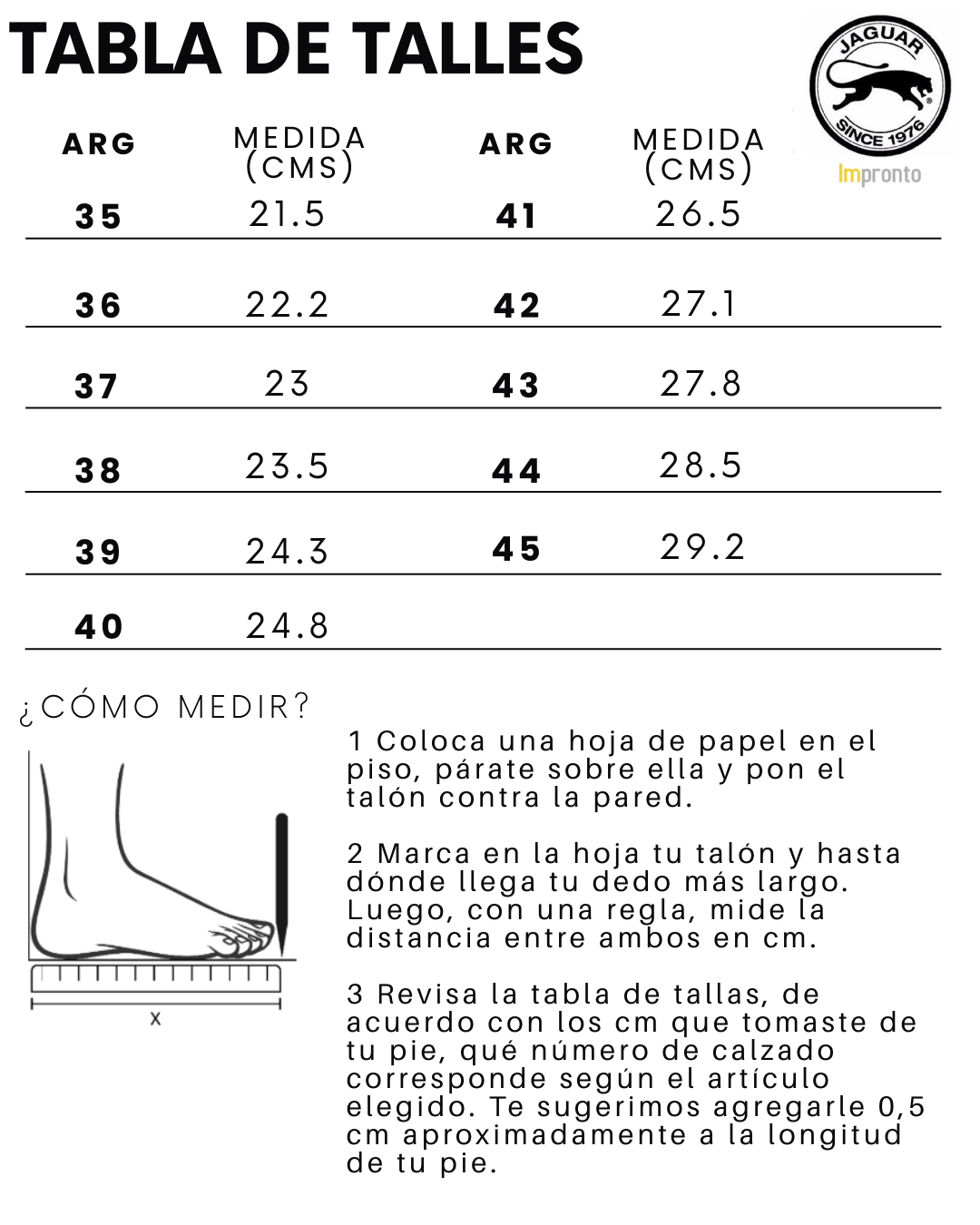 TABLA DE TALLES

JAGUAR
SINCE 1976
Impronto

| ARG | MEDIDA (CMS) | ARG | MEDIDA (CMS) |
|---|---|---|---|
| 35 | 21.5 | 41 | 26.5 |
| 36 | 22.2 | 42 | 27.1 |
| 37 | 23 | 43 | 27.8 |
| 38 | 23.5 | 44 | 28.5 |
| 39 | 24.3 | 45 | 29.2 |
| 40 | 24.8 | | |

¿CÓMO MEDIR?

X

1 Coloca una hoja de papel en el piso, párate sobre ella y pon el talón contra la pared.

2 Marca en la hoja tu talón y hasta dónde llega tu dedo más largo. Luego, con una regla, mide la distancia entre ambos en cm.

3 Revisa la tabla de tallas, de acuerdo con los cm que tomaste de tu pie, qué número de calzado corresponde según el artículo elegido. Te sugerimos agregarle 0,5 cm aproximadamente a la longitud de tu pie.